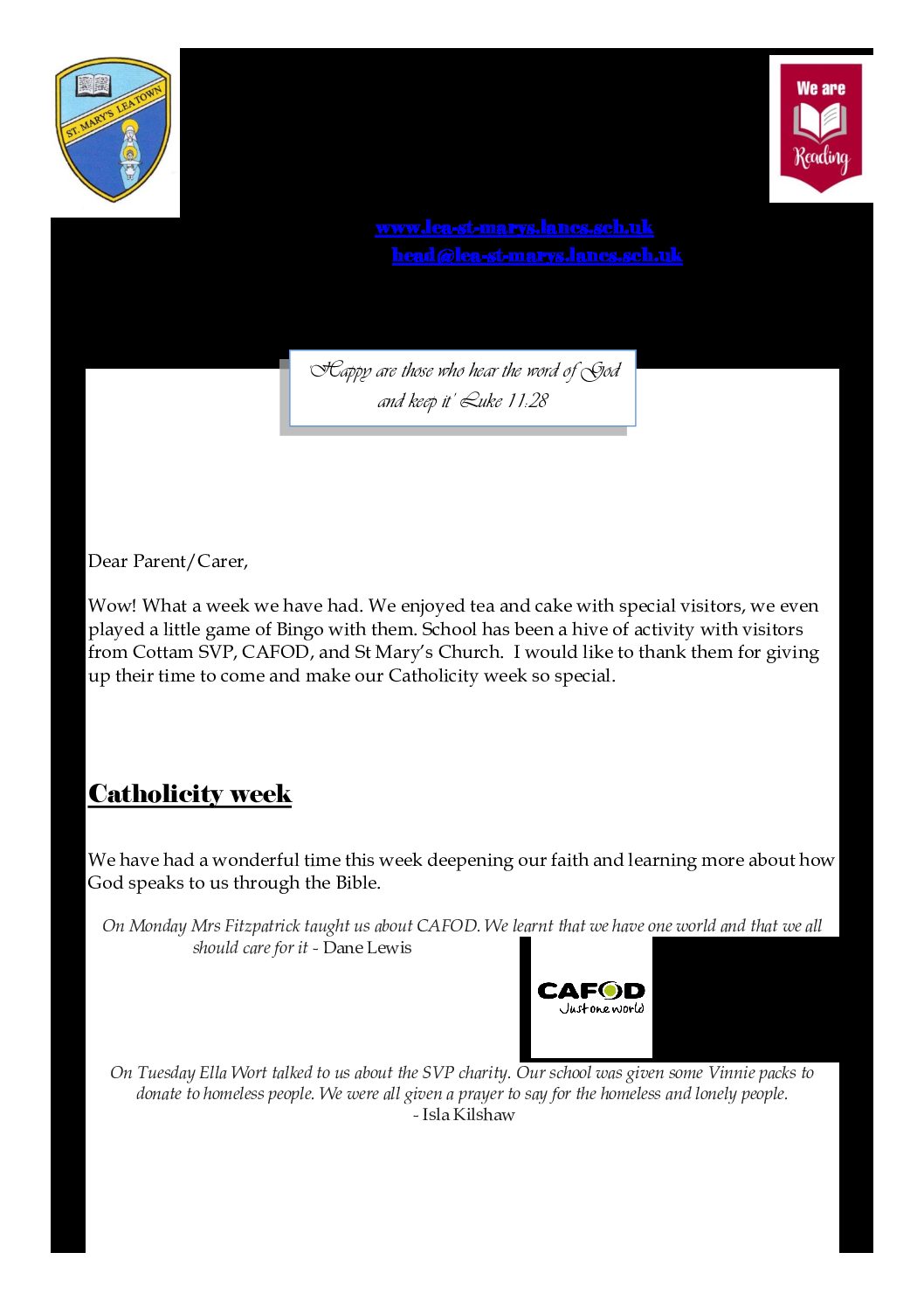 ST. MARY'S LEA TOWN

We are Reading

www.lea-st-marys.lancs.sch.uk
head@lea-st-marys.lancs.sch.uk

'Happy are those who hear the word of God and keep it' Luke 11:28

Dear Parent/Carer,

Wow! What a week we have had. We enjoyed tea and cake with special visitors, we even played a little game of Bingo with them. School has been a hive of activity with visitors from Cottam SVP, CAFOD, and St Mary's Church. I would like to thank them for giving up their time to come and make our Catholicity week so special.

Catholicity week

We have had a wonderful time this week deepening our faith and learning more about how God speaks to us through the Bible.

On Monday Mrs Fitzpatrick taught us about CAFOD. We learnt that we have one world and that we all should care for it - Dane Lewis

CAFOD Just one world

On Tuesday Ella Wort talked to us about the SVP charity. Our school was given some Vinnie packs to donate to homeless people. We were all given a prayer to say for the homeless and lonely people. - Isla Kilshaw